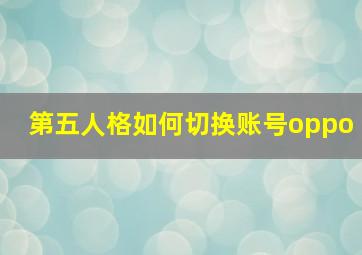 第五人格如何切换账号oppo